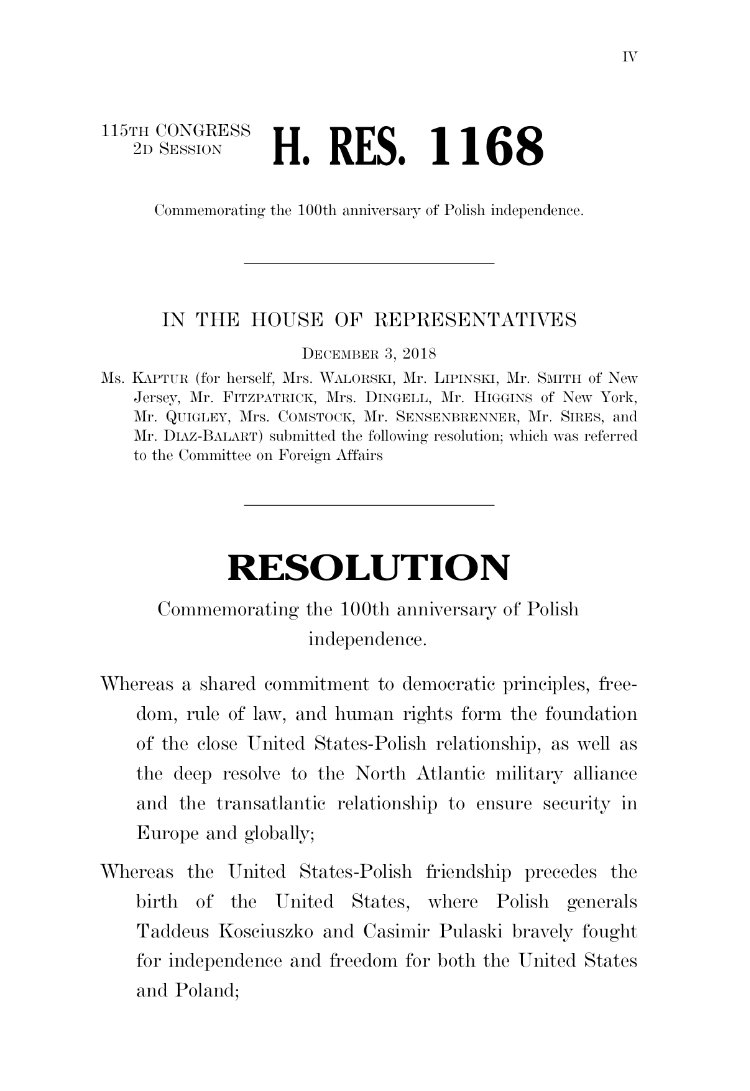 IV

115TH CONGRESS
2D SESSION

H. RES. 1168

Commemorating the 100th anniversary of Polish independence.

IN THE HOUSE OF REPRESENTATIVES

DECEMBER 3, 2018

Ms. KAPTUR (for herself, Mrs. WALORSKI, Mr. LIPINSKI, Mr. SMITH of New Jersey, Mr. FITZPATRICK, Mrs. DINGELL, Mr. HIGGINS of New York, Mr. QUIGLEY, Mrs. COMSTOCK, Mr. SENSENBRENNER, Mr. SIRES, and Mr. DIAZ-BALART) submitted the following resolution; which was referred to the Committee on Foreign Affairs

RESOLUTION

Commemorating the 100th anniversary of Polish independence.

Whereas a shared commitment to democratic principles, freedom, rule of law, and human rights form the foundation of the close United States-Polish relationship, as well as the deep resolve to the North Atlantic military alliance and the transatlantic relationship to ensure security in Europe and globally;

Whereas the United States-Polish friendship precedes the birth of the United States, where Polish generals Taddeus Kosciuszko and Casimir Pulaski bravely fought for independence and freedom for both the United States and Poland;